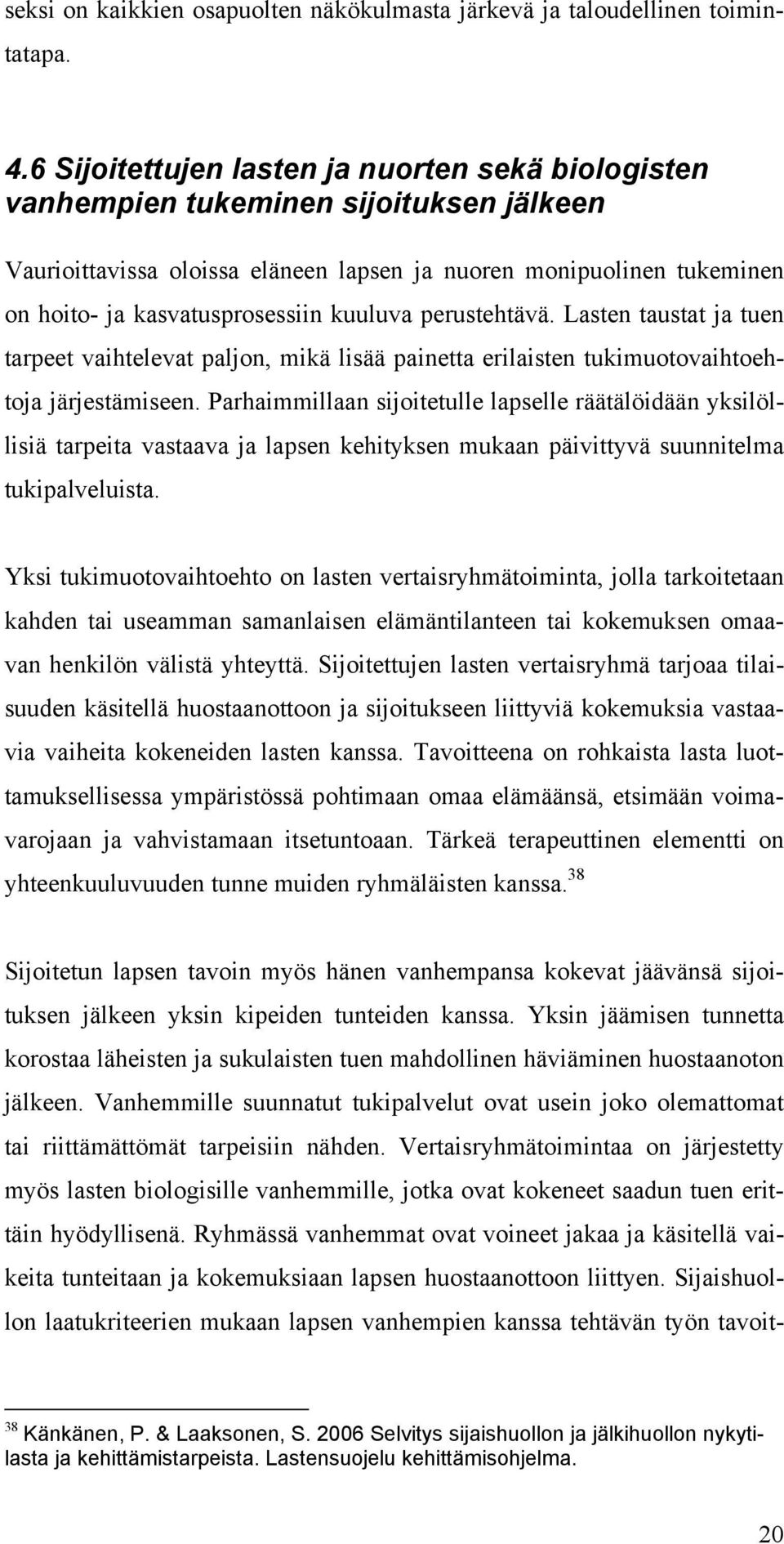 seksi on kaikkien osapuolten näkökulmasta järkevä ja taloudellinen toimintatapa.

4.6 Sijoitettujen lasten ja nuorten sekä biologisten vanhempien tukeminen sijoituksen jälkeen

Vaurioittavissa oloissa eläneen lapsen ja nuoren monipuolinen tukeminen on hoito- ja kasvatusprosessiin kuuluva perustehtävä. Lasten taustat ja tuen tarpeet vaihtelevat paljon, mikä lisää painetta erilaisten tukimuotovaihtoehtoja järjestämiseen. Parhaimmillaan sijoitetulle lapselle räätälöidään yksilöllisiä tarpeita vastaava ja lapsen kehityksen mukaan päivittyvä suunnitelma tukipalveluista.

Yksi tukimuotovaihtoehto on lasten vertaisryhmätoiminta, jolla tarkoitetaan kahden tai useamman samanlaisen elämäntilanteen tai kokemuksen omaavan henkilön välistä yhteyttä. Sijoitettujen lasten vertaisryhmä tarjoaa tilaisuuden käsitellä huostaanottoon ja sijoitukseen liittyviä kokemuksia vastaavia vaiheita kokeneiden lasten kanssa. Tavoitteena on rohkaista lasta luottamuksellisessa ympäristössä pohtimaan omaa elämäänsä, etsimään voimavarojaan ja vahvistamaan itsetuntoaan. Tärkeä terapeuttinen elementti on yhteenkuuluvuuden tunne muiden ryhmäläisten kanssa.$^{38}$

Sijoitetun lapsen tavoin myös hänen vanhempansa kokevat jäävänsä sijoituksen jälkeen yksin kipeiden tunteiden kanssa. Yksin jäämisen tunnetta korostaa läheisten ja sukulaisten tuen mahdollinen häviäminen huostaanoton jälkeen. Vanhemmille suunnatut tukipalvelut ovat usein joko olemattomat tai riittämättömät tarpeisiin nähden. Vertaisryhmätoimintaa on järjestetty myös lasten biologisille vanhemmille, jotka ovat kokeneet saadun tuen erittäin hyödyllisenä. Ryhmässä vanhemmat ovat voineet jakaa ja käsitellä vaikeita tunteitaan ja kokemuksiaan lapsen huostaanottoon liittyen. Sijaishuollon laatukriteerien mukaan lapsen vanhempien kanssa tehtävän työn tavoit-

$^{38}$ Känkänen, P. & Laaksonen, S. 2006 Selvitys sijaishuollon ja jälkihuollon nykytilasta ja kehittämistarpeista. Lastensuojelu kehittämisohjelma.

20